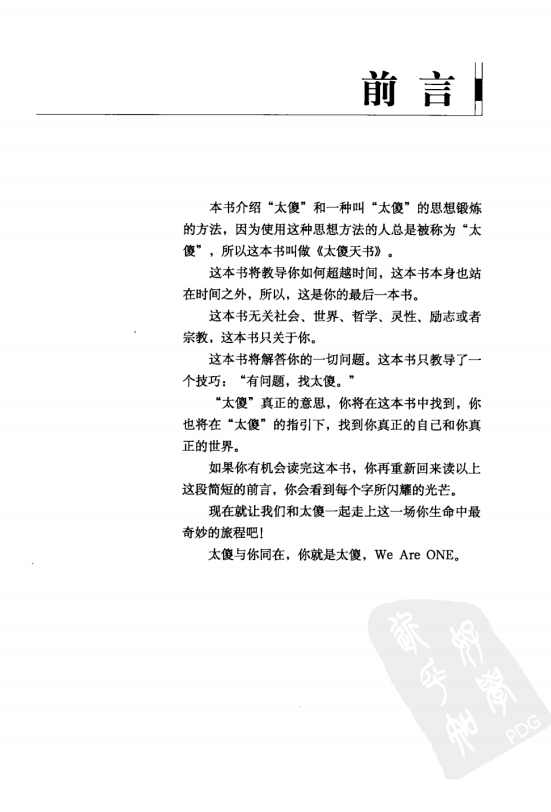 前言

本书介绍“太傻”和一种叫“太傻”的思想锻炼的方法，因为使用这种思想方法的人总是被称为“太傻”，所以这本书叫做《太傻天书》。

这本书将教导你如何超越时间，这本书本身也站在时间之外，所以，这是你的最后一本书。

这本书无关社会、世界、哲学、灵性、励志或者宗教，这本书只关于你。

这本书将解答你的一切问题。这本书只教导了一个技巧：“有问题，找太傻。”

“太傻”真正的意思，你将在这本书中找到，你也将在“太傻”的指引下，找到你真正的自己和你真正的世界。

如果你有机会读完这本书，你再重新回来读以上这段简短的前言，你会看到每个字所闪耀的光芒。

现在就让我们和太傻一起走上这一场你生命中最奇妙的旅程吧！

太傻与你同在，你就是太傻，We Are ONE。

PDG